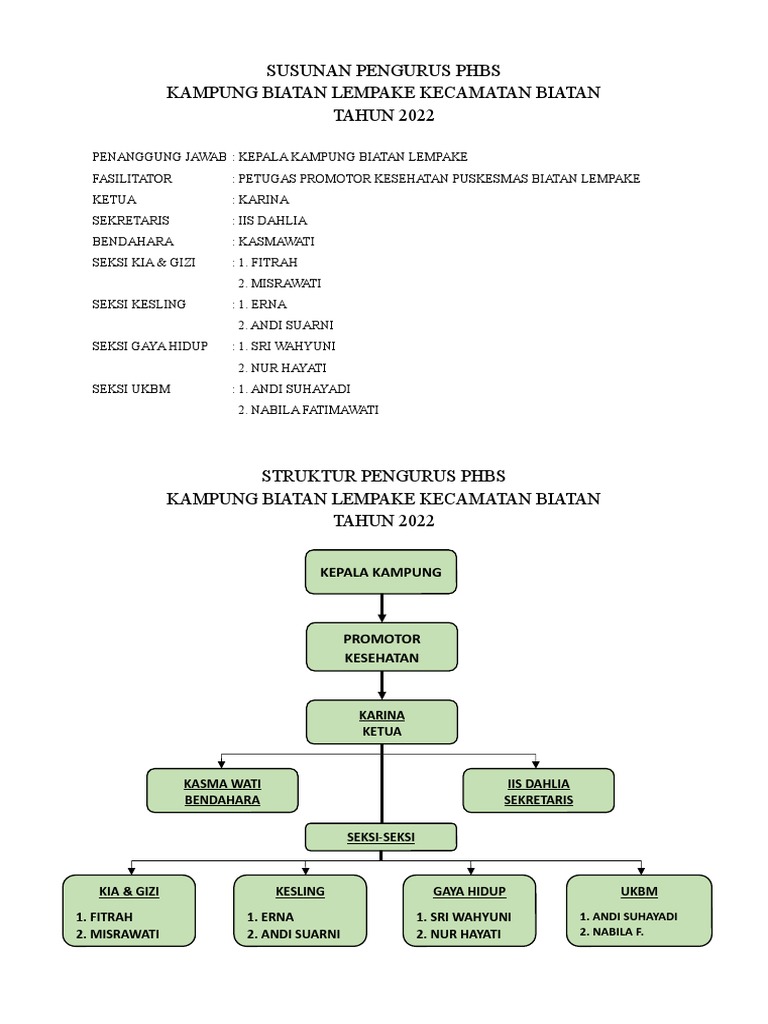 SUSUNAN PENGURUS PHBS
KAMPUNG BIATAN LEMPAKE KECAMATAN BIATAN
TAHUN 2022

PENANGGUNG JAWAB : KEPALA KAMPUNG BIATAN LEMPAKE
FASILITATOR : PETUGAS PROMOTOR KESEHATAN PUSKESMAS BIATAN LEMPAKE
KETUA : KARINA
SEKRETARIS : IIS DAHLIA
BENDAHARA : KASMAWATI
SEKSI KIA & GIZI : 1. FITRAH
2. MISRAWATI
SEKSI KESLING : 1. ERNA
2. ANDI SUARNI
SEKSI GAYA HIDUP : 1. SRI WAHYUNI
2. NUR HAYATI
SEKSI UKBM : 1. ANDI SUHAYADI
2. NABILA FATIMAWATI

STRUKTUR PENGURUS PHBS
KAMPUNG BIATAN LEMPAKE KECAMATAN BIATAN
TAHUN 2022

KEPALA KAMPUNG

PROMOTOR KESEHATAN

KARINA
KETUA

KASMA WATI
BENDAHARA

IIS DAHLIA
SEKRETARIS

SEKSI-SEKSI

KIA & GIZI
1. FITRAH
2. MISRAWATI

KESLING
1. ERNA
2. ANDI SUARNI

GAYA HIDUP
1. SRI WAHYUNI
2. NUR HAYATI

UKBM
1. ANDI SUHAYADI
2. NABILA F.